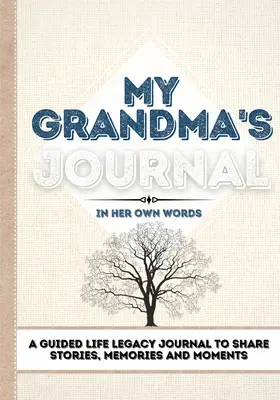 MY GRANDMA'S JOURNAL

IN HER OWN WORDS

A GUIDED LIFE LEGACY JOURNAL TO SHARE STORIES, MEMORIES AND MOMENTS